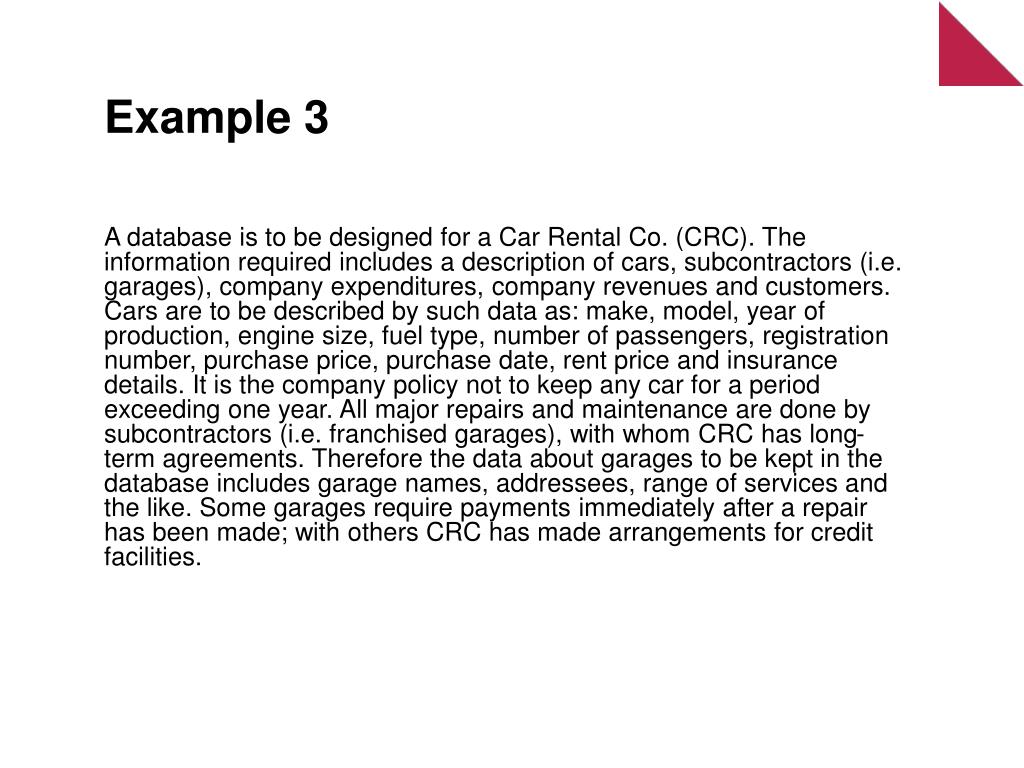 Example 3

A database is to be designed for a Car Rental Co. (CRC). The information required includes a description of cars, subcontractors (i.e. garages), company expenditures, company revenues and customers. Cars are to be described by such data as: make, model, year of production, engine size, fuel type, number of passengers, registration number, purchase price, purchase date, rent price and insurance details. It is the company policy not to keep any car for a period exceeding one year. All major repairs and maintenance are done by subcontractors (i.e. franchised garages), with whom CRC has long-term agreements. Therefore the data about garages to be kept in the database includes garage names, addressees, range of services and the like. Some garages require payments immediately after a repair has been made; with others CRC has made arrangements for credit facilities.